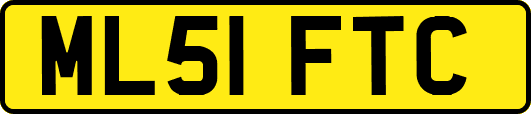 ML51 FTC